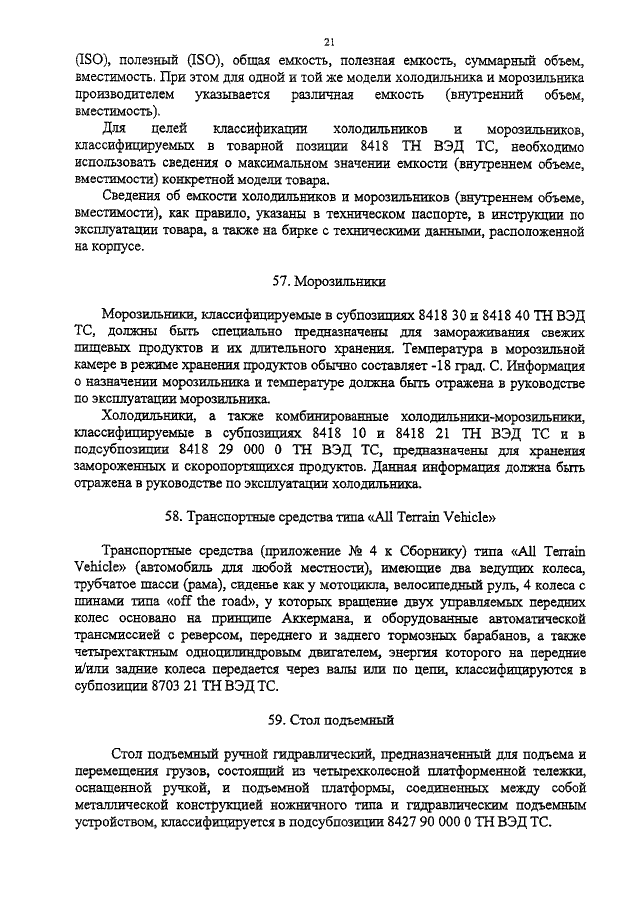 21

(ISO), полезный (ISO), общая емкость, полезная емкость, суммарный объем, вместимость. При этом для одной и той же модели холодильника и морозильника производителем указывается различная емкость (внутренний объем, вместимость).

Для целей классификации холодильников и морозильников, классифицируемых в товарной позиции 8418 ТН ВЭД ТС, необходимо использовать сведения о максимальном значении емкости (внутреннем объеме, вместимости) конкретной модели товара.

Сведения об емкости холодильников и морозильников (внутреннем объеме, вместимости), как правило, указаны в техническом паспорте, в инструкции по эксплуатации товара, а также на бирке с техническими данными, расположенной на корпусе.

57. Морозильники

Морозильники, классифицируемые в субпозициях 8418 30 и 8418 40 ТН ВЭД ТС, должны быть специально предназначены для замораживания свежих пищевых продуктов и их длительного хранения. Температура в морозильной камере в режиме хранения продуктов обычно составляет -18 град. С. Информация о назначении морозильника и температуре должна быть отражена в руководстве по эксплуатации морозильника.

Холодильники, а также комбинированные холодильники-морозильники, классифицируемые в субпозициях 8418 10 и 8418 21 ТН ВЭД ТС и в подсубпозиции 8418 29 000 0 ТН ВЭД ТС, предназначены для хранения замороженных и скоропортящихся продуктов. Данная информация должна быть отражена в руководстве по эксплуатации холодильника.

58. Транспортные средства типа «All Terrain Vehicle»

Транспортные средства (приложение № 4 к Сборнику) типа «All Terrain Vehicle» (автомобиль для любой местности), имеющие два ведущих колеса, трубчатое шасси (рама), сиденье как у мотоцикла, велосипедный руль, 4 колеса с шинами типа «off the road», у которых вращение двух управляемых передних колес основано на принципе Аккермана, и оборудованные автоматической трансмиссией с реверсом, переднего и заднего тормозных барабанов, а также четырехтактным одноцилиндровым двигателем, энергия которого на передние и/или задние колеса передается через валы или по цепи, классифицируются в субпозиции 8703 21 ТН ВЭД ТС.

59. Стол подъемный

Стол подъемный ручной гидравлический, предназначенный для подъема и перемещения грузов, состоящий из четырехколесной платформенной тележки, оснащенной ручкой, и подъемной платформы, соединенных между собой металлической конструкцией ножничного типа и гидравлическим подъемным устройством, классифицируется в подсубпозиции 8427 90 000 0 ТН ВЭД ТС.